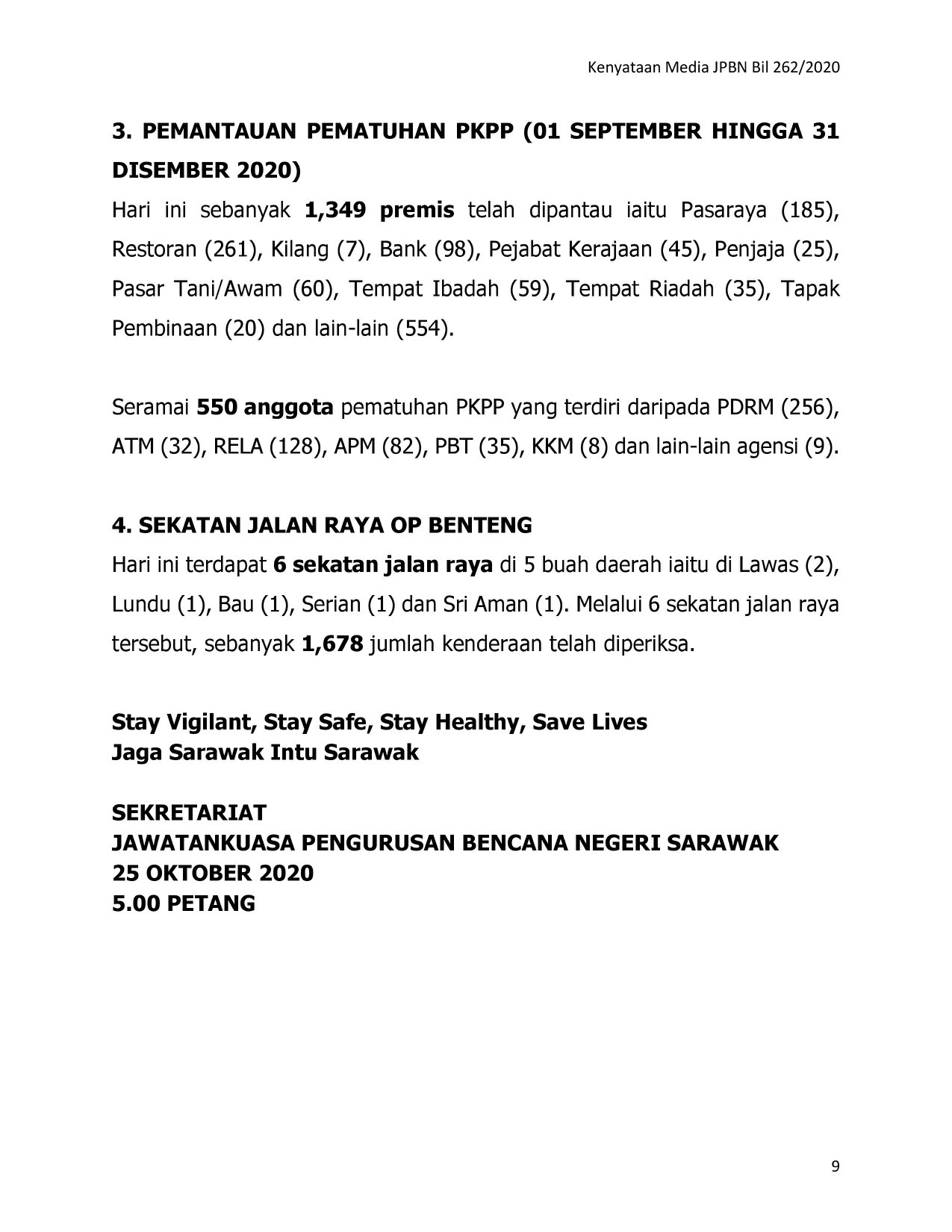 Kenyataan Media JPBN Bil 262/2020

3. PEMANTAUAN PEMATUHAN PKPP (01 SEPTEMBER HINGGA 31 DISEMBER 2020)

Hari ini sebanyak 1,349 premis telah dipantau iaitu Pasaraya (185), Restoran (261), Kilang (7), Bank (98), Pejabat Kerajaan (45), Penjaja (25), Pasar Tani/Awam (60), Tempat Ibadah (59), Tempat Riadah (35), Tapak Pembinaan (20) dan lain-lain (554).

Seramai 550 anggota pematuhan PKPP yang terdiri daripada PDRM (256), ATM (32), RELA (128), APM (82), PBT (35), KKM (8) dan lain-lain agensi (9).

4. SEKATAN JALAN RAYA OP BENTENG

Hari ini terdapat 6 sekatan jalan raya di 5 buah daerah iaitu di Lawas (2), Lundu (1), Bau (1), Serian (1) dan Sri Aman (1). Melalui 6 sekatan jalan raya tersebut, sebanyak 1,678 jumlah kenderaan telah diperiksa.

Stay Vigilant, Stay Safe, Stay Healthy, Save Lives
Jaga Sarawak Intu Sarawak

SEKRETARIAT
JAWATANKUASA PENGURUSAN BENCANA NEGERI SARAWAK
25 OKTOBER 2020
5.00 PETANG

9